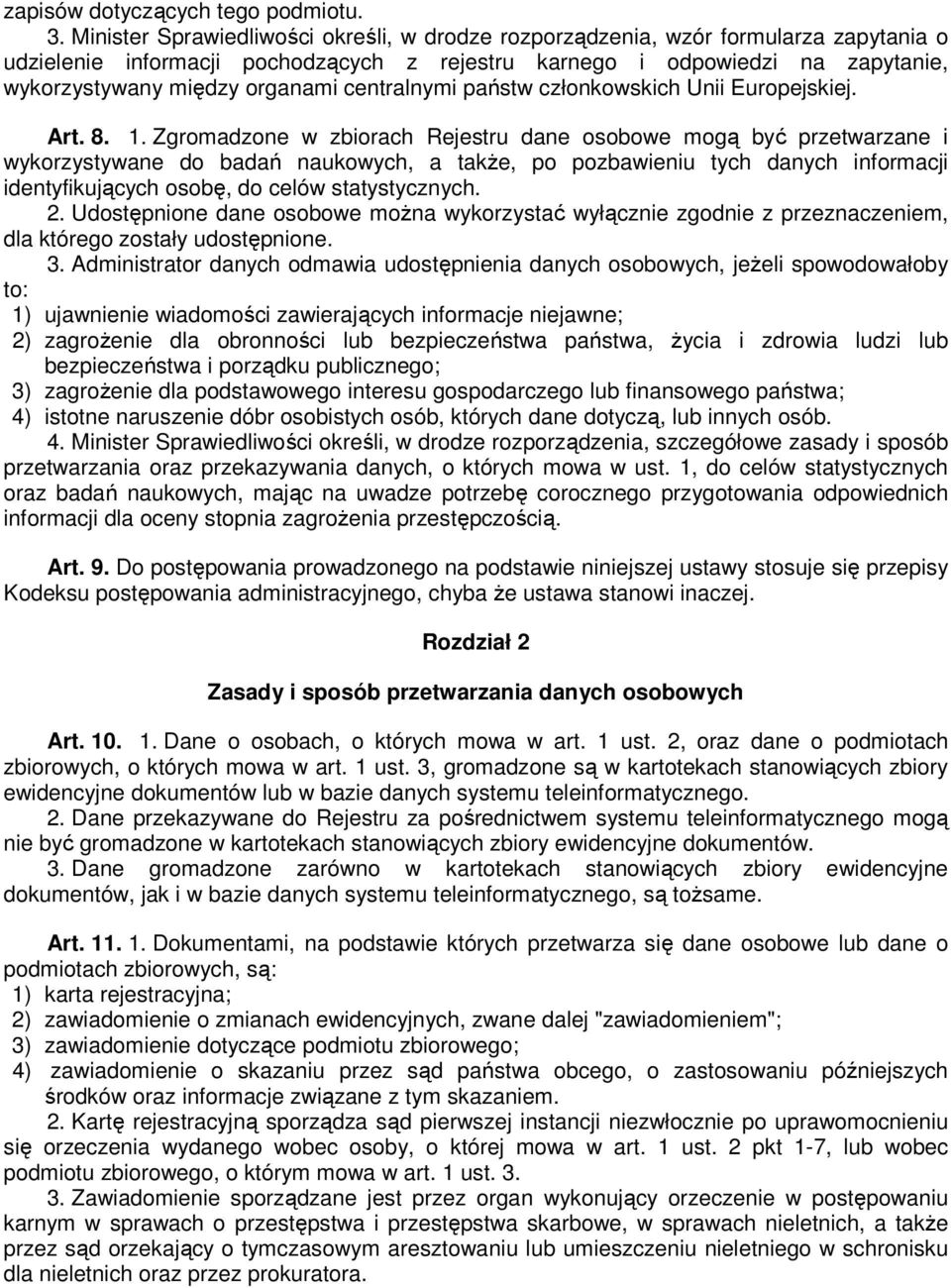 zapisów dotyczących tego podmiotu.

3. Minister Sprawiedliwości określi, w drodze rozporządzenia, wzór formularza zapytania o udzielenie informacji pochodzących z rejestru karnego i odpowiedzi na zapytanie, wykorzystywany między organami centralnymi państw członkowskich Unii Europejskiej.

Art. 8. 1. Zgromadzone w zbiorach Rejestru dane osobowe mogą być przetwarzane i wykorzystywane do badań naukowych, a także, po pozbawieniu tych danych informacji identyfikujących osobę, do celów statystycznych.

2. Udostępnione dane osobowe można wykorzystać wyłącznie zgodnie z przeznaczeniem, dla którego zostały udostępnione.

3. Administrator danych odmawia udostępnienia danych osobowych, jeżeli spowodowałoby to:
1) ujawnienie wiadomości zawierających informacje niejawne;
2) zagrożenie dla obronności lub bezpieczeństwa państwa, życia i zdrowia ludzi lub bezpieczeństwa i porządku publicznego;
3) zagrożenie dla podstawowego interesu gospodarczego lub finansowego państwa;
4) istotne naruszenie dóbr osobistych osób, których dane dotyczą, lub innych osób.

4. Minister Sprawiedliwości określi, w drodze rozporządzenia, szczegółowe zasady i sposób przetwarzania oraz przekazywania danych, o których mowa w ust. 1, do celów statystycznych oraz badań naukowych, mając na uwadze potrzebę corocznego przygotowania odpowiednich informacji dla oceny stopnia zagrożenia przestępczością.

Art. 9. Do postępowania prowadzonego na podstawie niniejszej ustawy stosuje się przepisy Kodeksu postępowania administracyjnego, chyba że ustawa stanowi inaczej.

Rozdział 2

Zasady i sposób przetwarzania danych osobowych

Art. 10. 1. Dane o osobach, o których mowa w art. 1 ust. 2, oraz dane o podmiotach zbiorowych, o których mowa w art. 1 ust. 3, gromadzone są w kartotekach stanowiących zbiory ewidencyjne dokumentów lub w bazie danych systemu teleinformatycznego.

2. Dane przekazywane do Rejestru za pośrednictwem systemu teleinformatycznego mogą nie być gromadzone w kartotekach stanowiących zbiory ewidencyjne dokumentów.

3. Dane gromadzone zarówno w kartotekach stanowiących zbiory ewidencyjne dokumentów, jak i w bazie danych systemu teleinformatycznego, są tożsame.

Art. 11. 1. Dokumentami, na podstawie których przetwarza się dane osobowe lub dane o podmiotach zbiorowych, są:
1) karta rejestracyjna;
2) zawiadomienie o zmianach ewidencyjnych, zwane dalej "zawiadomieniem";
3) zawiadomienie dotyczące podmiotu zbiorowego;
4) zawiadomienie o skazaniu przez sąd państwa obcego, o zastosowaniu późniejszych środków oraz informacje związane z tym skazaniem.

2. Kartę rejestracyjną sporządza sąd pierwszej instancji niezwłocznie po uprawomocnieniu się orzeczenia wydanego wobec osoby, o której mowa w art. 1 ust. 2 pkt 1-7, lub wobec podmiotu zbiorowego, o którym mowa w art. 1 ust. 3.

3. Zawiadomienie sporządzane jest przez organ wykonujący orzeczenie w postępowaniu karnym w sprawach o przestępstwa i przestępstwa skarbowe, w sprawach nieletnich, a także przez sąd orzekający o tymczasowym aresztowaniu lub umieszczeniu nieletniego w schronisku dla nieletnich oraz przez prokuratora.